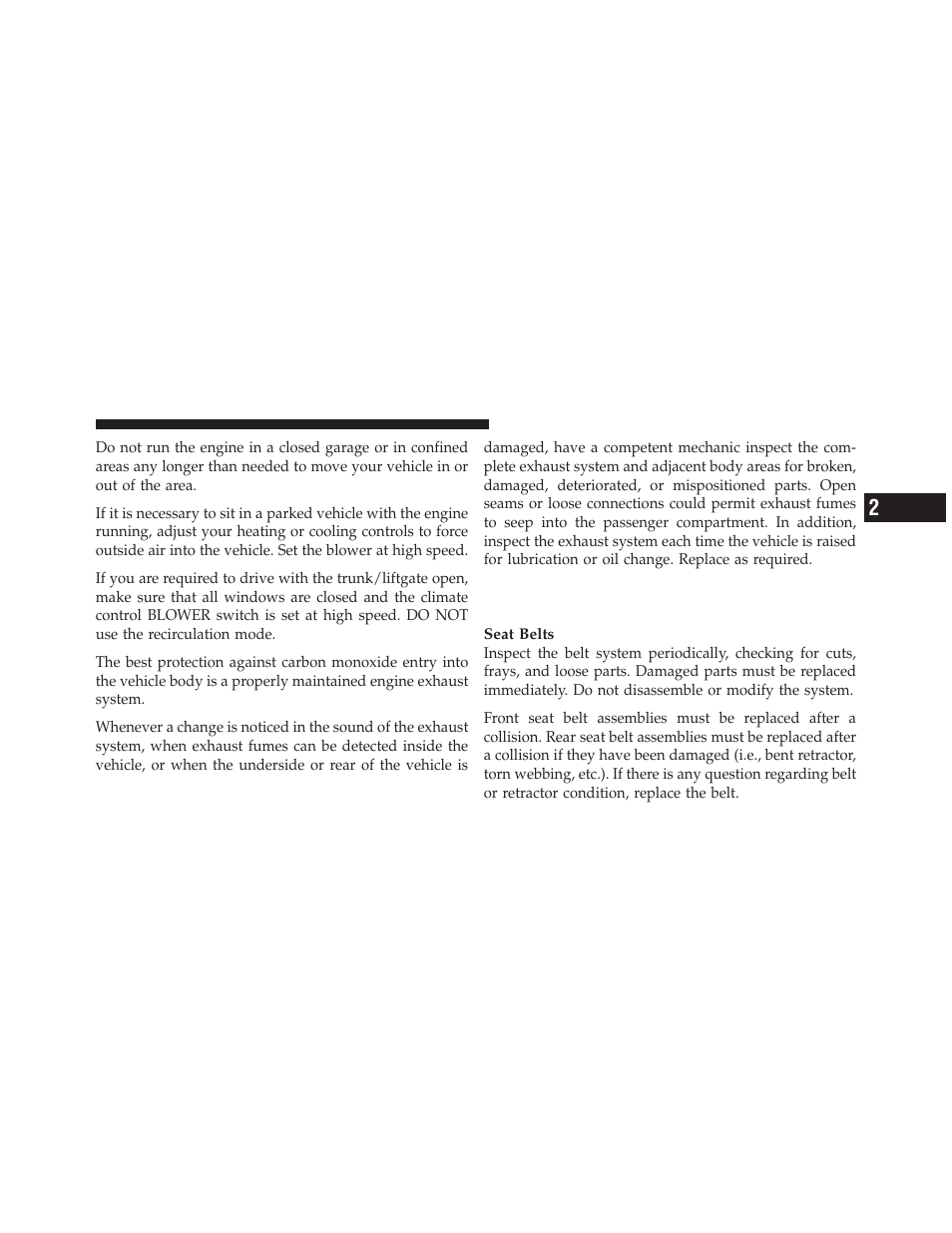 Do not run the engine in a closed garage or in confined areas any longer than needed to move your vehicle in or out of the area.

If it is necessary to sit in a parked vehicle with the engine running, adjust your heating or cooling controls to force outside air into the vehicle. Set the blower at high speed.

If you are required to drive with the trunk/liftgate open, make sure that all windows are closed and the climate control BLOWER switch is set at high speed. DO NOT use the recirculation mode.

The best protection against carbon monoxide entry into the vehicle body is a properly maintained engine exhaust system.

Whenever a change is noticed in the sound of the exhaust system, when exhaust fumes can be detected inside the vehicle, or when the underside or rear of the vehicle is damaged, have a competent mechanic inspect the complete exhaust system and adjacent body areas for broken, damaged, deteriorated, or mispositioned parts. Open seams or loose connections could permit exhaust fumes to seep into the passenger compartment. In addition, inspect the exhaust system each time the vehicle is raised for lubrication or oil change. Replace as required.

2

Seat Belts
Inspect the belt system periodically, checking for cuts, frays, and loose parts. Damaged parts must be replaced immediately. Do not disassemble or modify the system.

Front seat belt assemblies must be replaced after a collision. Rear seat belt assemblies must be replaced after a collision if they have been damaged (i.e., bent retractor, torn webbing, etc.). If there is any question regarding belt or retractor condition, replace the belt.